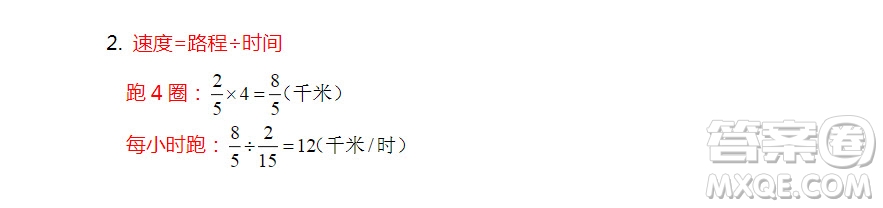 2. 速度=路程÷时间

跑 4 圈：$\frac{2}{5}\times 4=\frac{8}{5}$（千米）

每小时跑：$\frac{8}{5}\div\frac{2}{15}=12$（千米/时）

答案圈
MXQE.COM